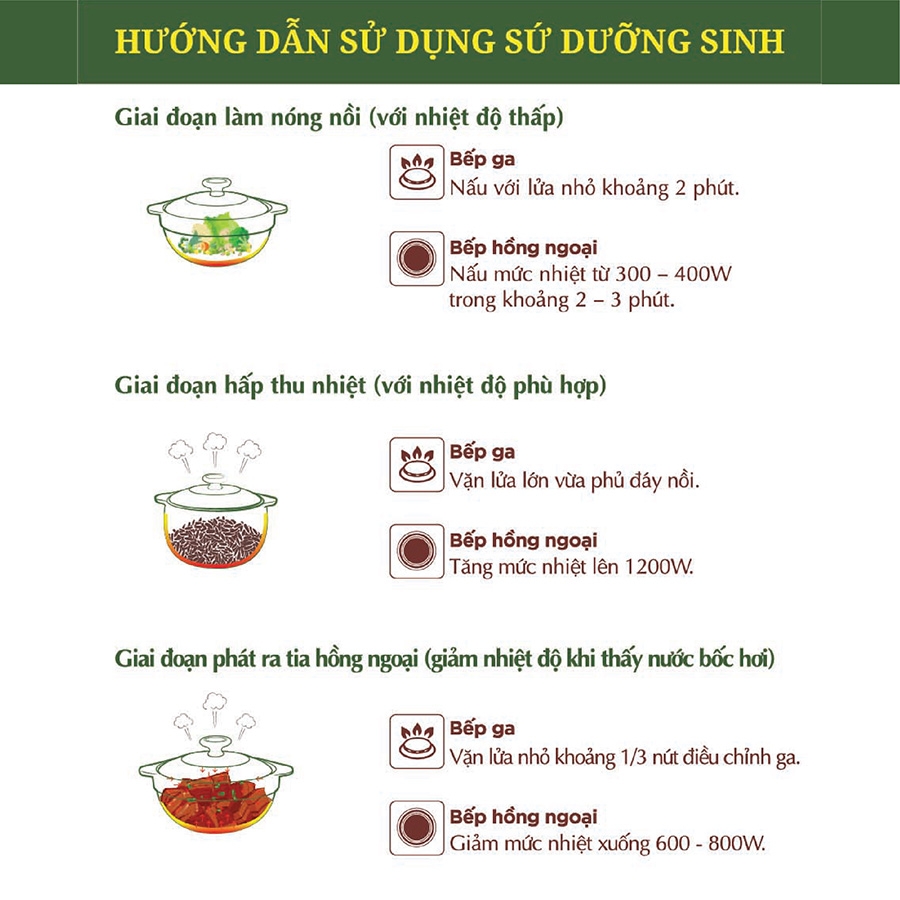 HƯỚNG DẪN SỬ DỤNG SỨ DƯỠNG SINH

Giai đoạn làm nóng nồi (với nhiệt độ thấp)

Bếp ga
Nấu với lửa nhỏ khoảng 2 phút.

Bếp hồng ngoại
Nấu mức nhiệt từ 300 – 400W trong khoảng 2 – 3 phút.

Giai đoạn hấp thu nhiệt (với nhiệt độ phù hợp)

Bếp ga
Vặn lửa lớn vừa phủ đáy nồi.

Bếp hồng ngoại
Tăng mức nhiệt lên 1200W.

Giai đoạn phát ra tia hồng ngoại (giảm nhiệt độ khi thấy nước bốc hơi)

Bếp ga
Vặn lửa nhỏ khoảng 1/3 nút điều chỉnh ga.

Bếp hồng ngoại
Giảm mức nhiệt xuống 600 - 800W.